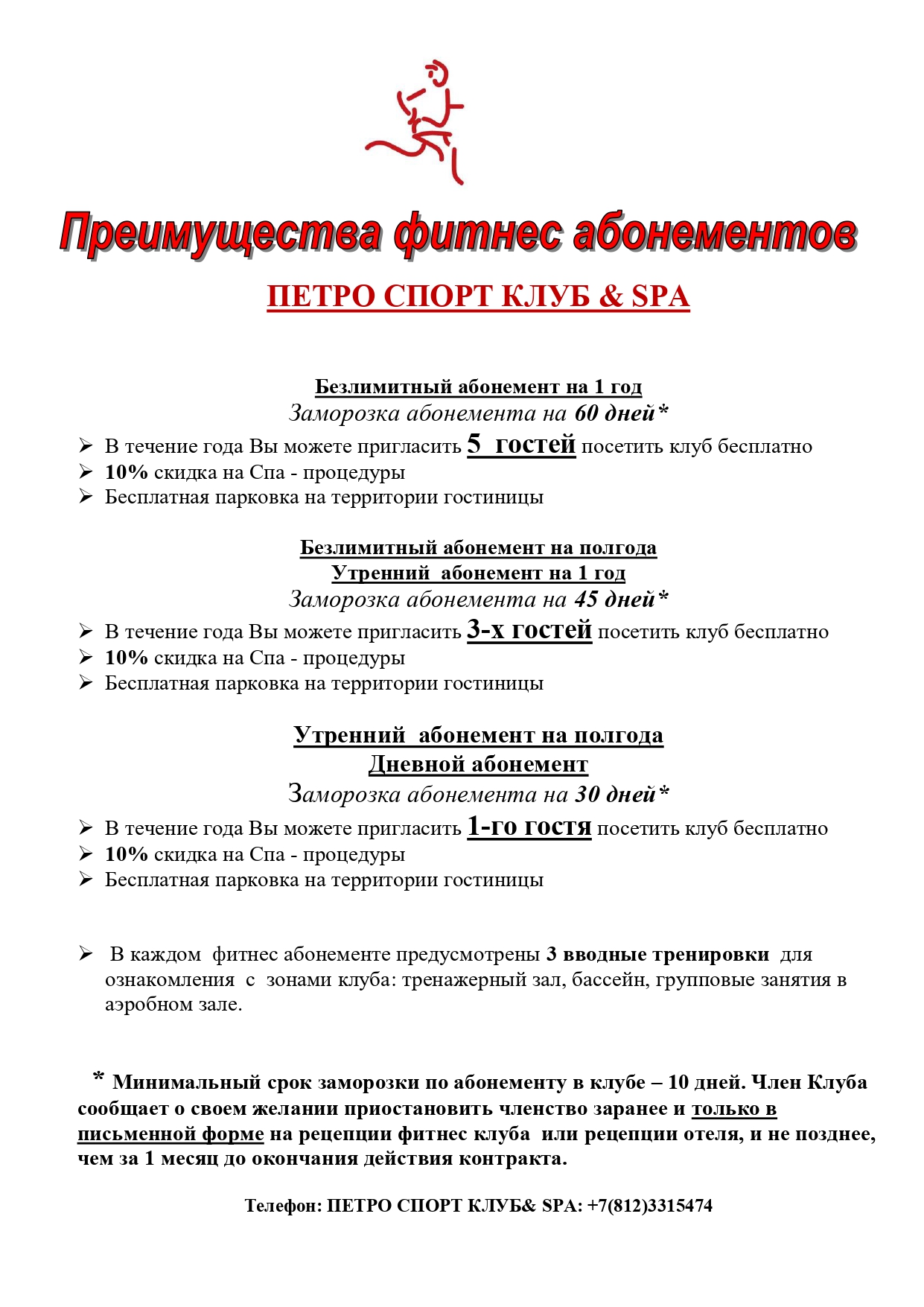 Преимущества фитнес абонементов

ПЕТРО СПОРТ КЛУБ & SPA

Безлимитный абонемент на 1 год
Заморозка абонемента на 60 дней*

➢ В течение года Вы можете пригласить 5 гостей посетить клуб бесплатно
➢ 10% скидка на Спа - процедуры
➢ Бесплатная парковка на территории гостиницы

Безлимитный абонемент на полгода
Утренний абонемент на 1 год
Заморозка абонемента на 45 дней*

➢ В течение года Вы можете пригласить 3-х гостей посетить клуб бесплатно
➢ 10% скидка на Спа - процедуры
➢ Бесплатная парковка на территории гостиницы

Утренний абонемент на полгода
Дневной абонемент
Заморозка абонемента на 30 дней*

➢ В течение года Вы можете пригласить 1-го гостя посетить клуб бесплатно
➢ 10% скидка на Спа - процедуры
➢ Бесплатная парковка на территории гостиницы

➢ В каждом фитнес абонементе предусмотрены 3 вводные тренировки для ознакомления с зонами клуба: тренажерный зал, бассейн, групповые занятия в аэробном зале.

* Минимальный срок заморозки по абонементу в клубе – 10 дней. Член Клуба сообщает о своем желании приостановить членство заранее и только в письменной форме на рецепции фитнес клуба или рецепции отеля, и не позднее, чем за 1 месяц до окончания действия контракта.

Телефон: ПЕТРО СПОРТ КЛУБ& SPA: +7(812)3315474